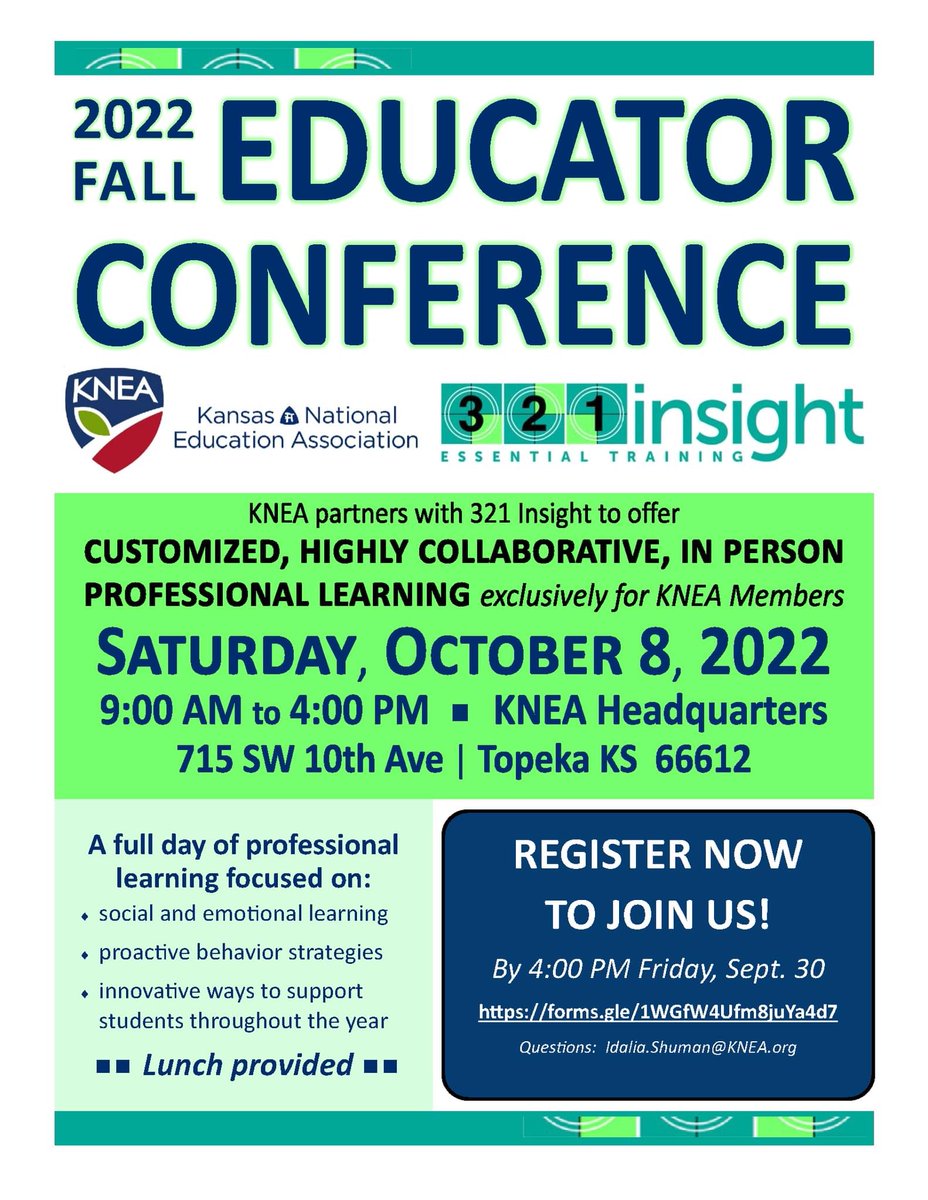 2022 FALL EDUCATOR CONFERENCE

KNEA

Kansas National Education Association

3 2 1 insight
ESSENTIAL TRAINING

KNEA partners with 321 Insight to offer

CUSTOMIZED, HIGHLY COLLABORATIVE, IN PERSON PROFESSIONAL LEARNING exclusively for KNEA Members

SATURDAY, OCTOBER 8, 2022

9:00 AM to 4:00 PM ▪ KNEA Headquarters

715 SW 10th Ave | Topeka KS 66612

A full day of professional learning focused on:

• social and emotional learning
• proactive behavior strategies
• innovative ways to support students throughout the year

▪▪ Lunch provided ▪▪

REGISTER NOW TO JOIN US!

By 4:00 PM Friday, Sept. 30

https://forms.gle/1WGfW4Ufm8juYa4d7

Questions: Idalia.Shuman@KNEA.org